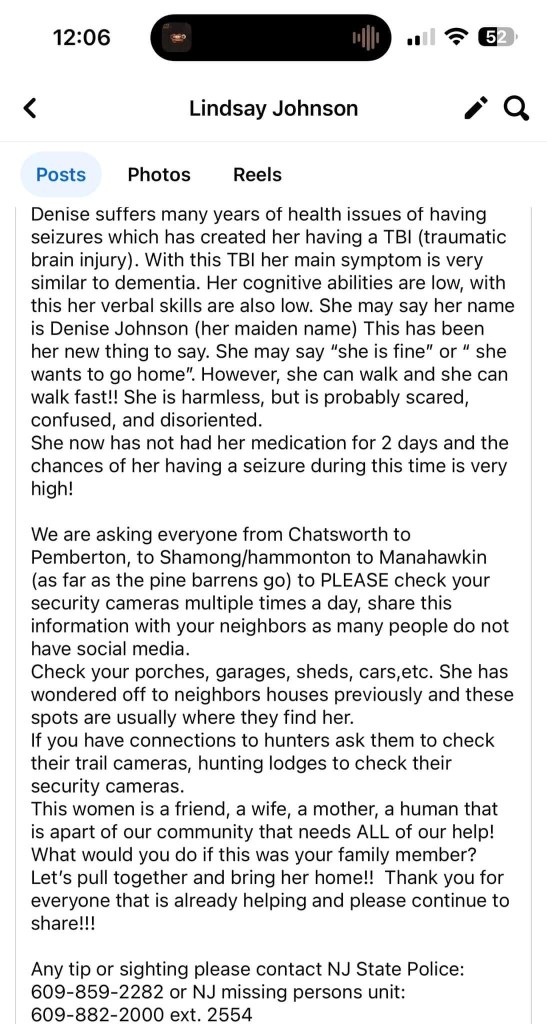 12:06

52

Lindsay Johnson

Posts Photos Reels

Denise suffers many years of health issues of having seizures which has created her having a TBI (traumatic brain injury). With this TBI her main symptom is very similar to dementia. Her cognitive abilities are low, with this her verbal skills are also low. She may say her name is Denise Johnson (her maiden name) This has been her new thing to say. She may say "she is fine" or " she wants to go home". However, she can walk and she can walk fast!! She is harmless, but is probably scared, confused, and disoriented.
She now has not had her medication for 2 days and the chances of her having a seizure during this time is very high!

We are asking everyone from Chatsworth to Pemberton, to Shamong/hammonton to Manahawkin (as far as the pine barrens go) to PLEASE check your security cameras multiple times a day, share this information with your neighbors as many people do not have social media.
Check your porches, garages, sheds, cars,etc. She has wondered off to neighbors houses previously and these spots are usually where they find her.
If you have connections to hunters ask them to check their trail cameras, hunting lodges to check their security cameras.
This women is a friend, a wife, a mother, a human that is apart of our community that needs ALL of our help! What would you do if this was your family member? Let's pull together and bring her home!! Thank you for everyone that is already helping and please continue to share!!!

Any tip or sighting please contact NJ State Police: 609-859-2282 or NJ missing persons unit: 609-882-2000 ext. 2554